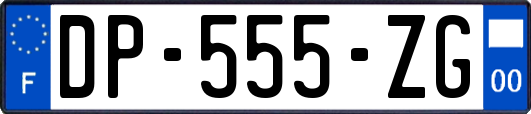 F
DP-555-ZG
00